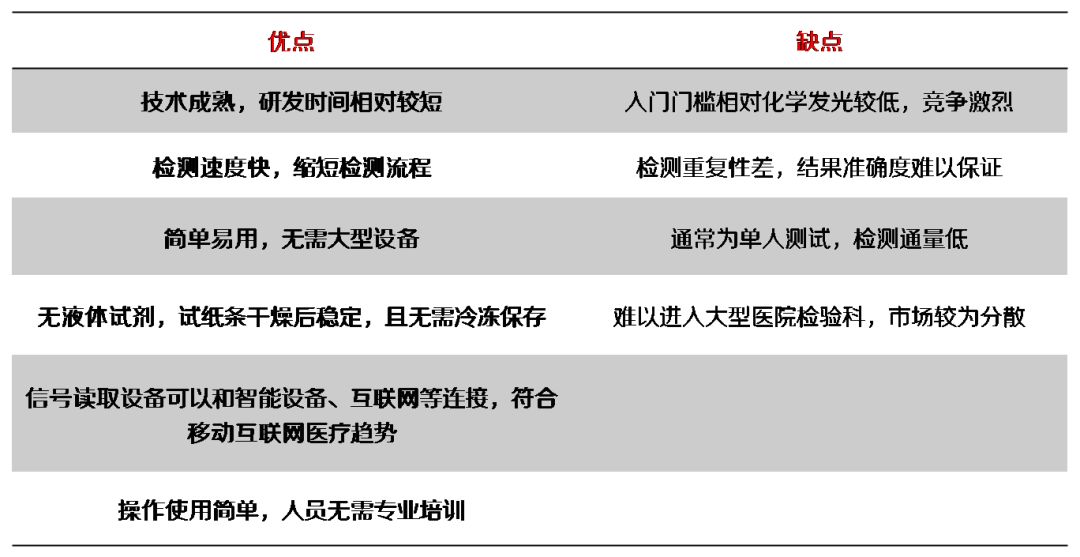 | 优点 | 缺点 |
|---|---|
| 技术成熟，研发时间相对较短 | 入门门槛相对化学发光较低，竞争激烈 |
| 检测速度快，缩短检测流程 | 检测重复性差，结果准确度难以保证 |
| 简单易用，无需大型设备 | 通常为单人测试，检测通量低 |
| 无液体试剂，试纸条干燥后稳定，且无需冷冻保存 | 难以进入大型医院检验科，市场较为分散 |
| 信号读取设备可以和智能设备、互联网等连接，符合移动互联网医疗趋势 | |
| 操作使用简单，人员无需专业培训 | |